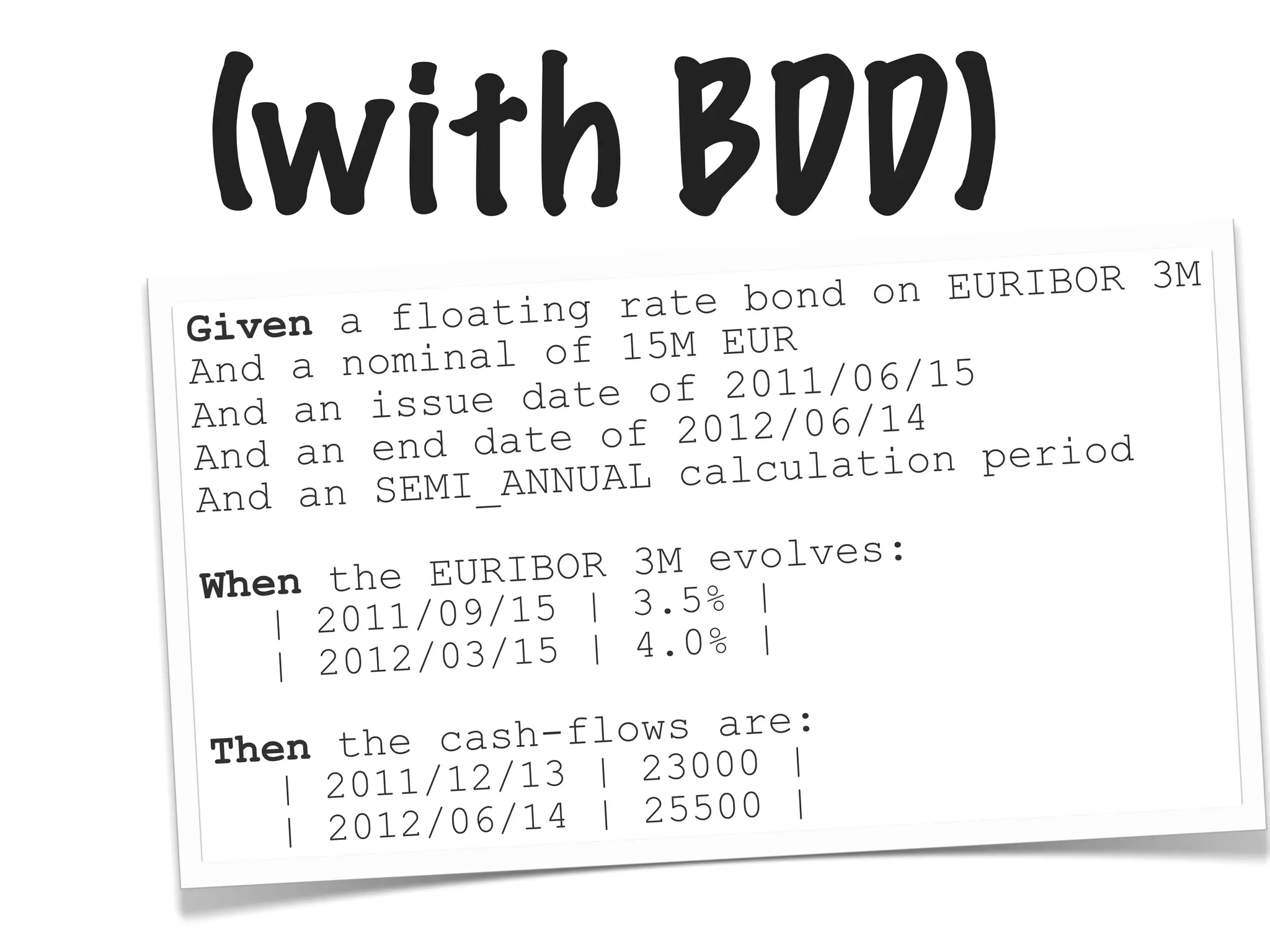 (with BDD)

Given a floating rate bond on EURIBOR 3M
And a nominal of 15M EUR
And an issue date of 2011/06/15
And an end date of 2012/06/14
And an SEMI_ANNUAL calculation period

When the EURIBOR 3M evolves:
| 2011/09/15 | 3.5% |
| 2012/03/15 | 4.0% |

Then the cash-flows are:
| 2011/12/13 | 23000 |
| 2012/06/14 | 25500 |